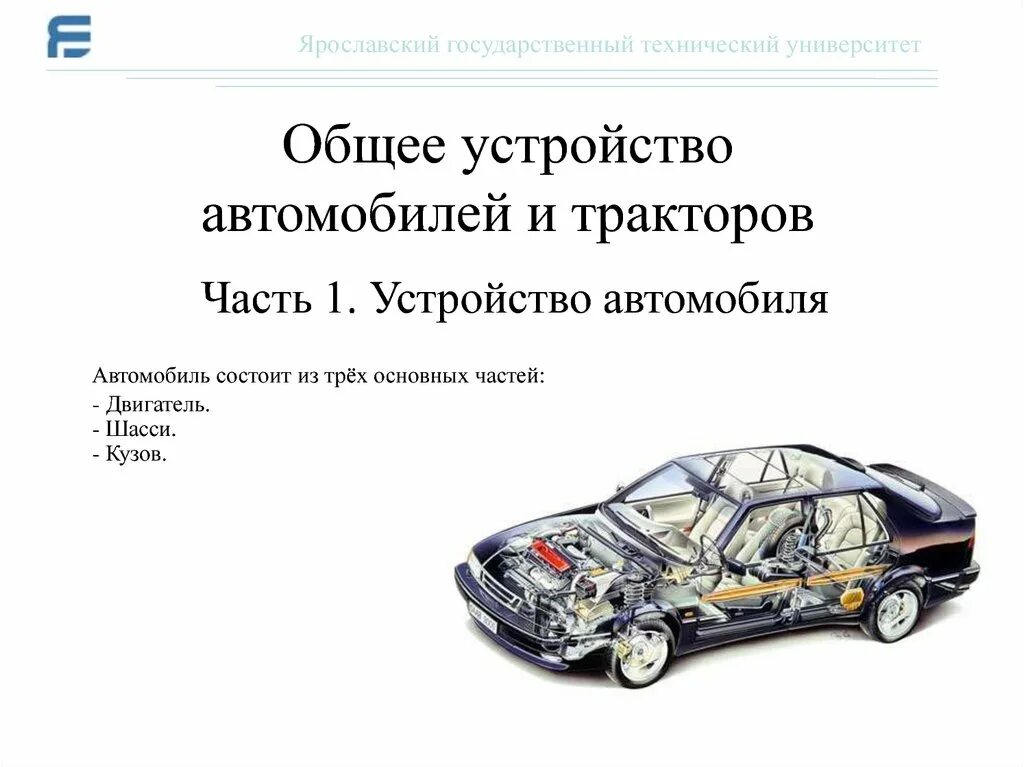 Ярославский государственный технический университет

Общее устройство автомобилей и тракторов

Часть 1. Устройство автомобиля

Автомобиль состоит из трёх основных частей:
- Двигатель.
- Шасси.
- Кузов.